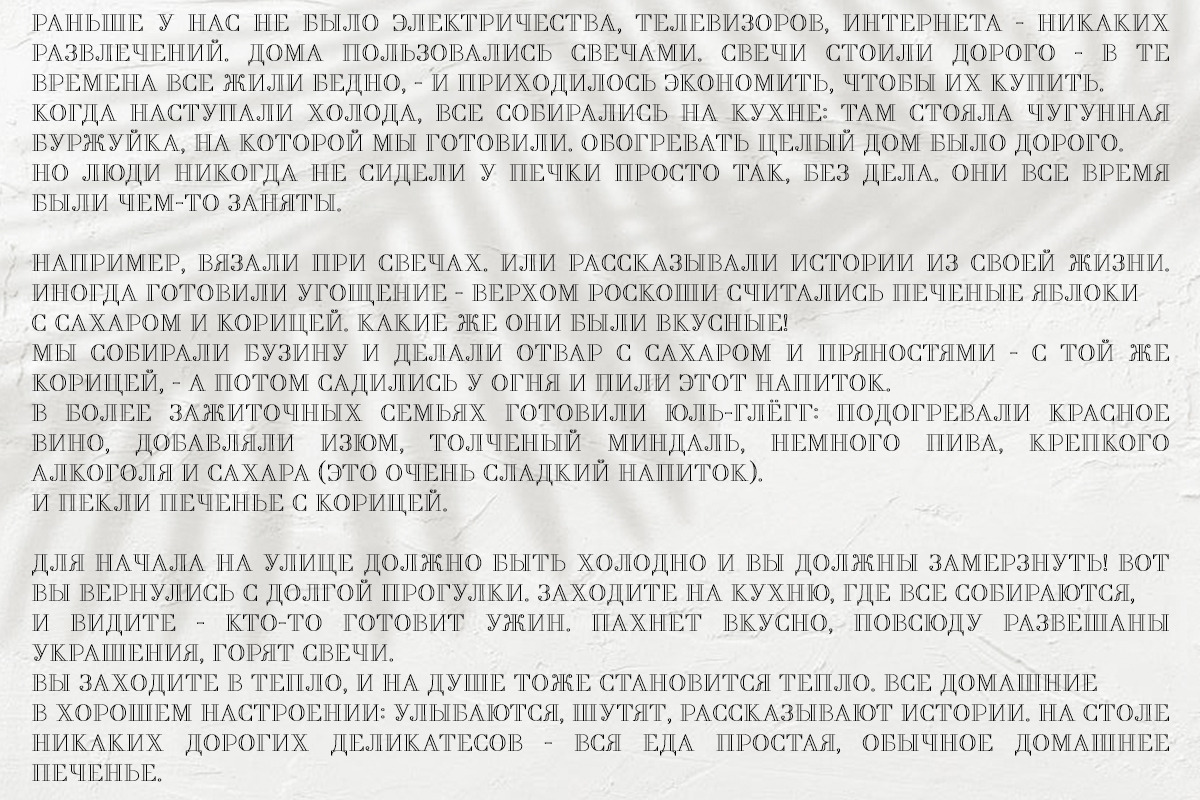 РАНЬШЕ У НАС НЕ БЫЛО ЭЛЕКТРИЧЕСТВА, ТЕЛЕВИЗОРОВ, ИНТЕРНЕТА - НИКАКИХ РАЗВЛЕЧЕНИЙ. ДОМА ПОЛЬЗОВАЛИСЬ СВЕЧАМИ. СВЕЧИ СТОИЛИ ДОРОГО - В ТЕ ВРЕМЕНА ВСЕ ЖИЛИ БЕДНО, - И ПРИХОДИЛОСЬ ЭКОНОМИТЬ, ЧТОБЫ ИХ КУПИТЬ.
КОГДА НАСТУПАЛИ ХОЛОДА, ВСЕ СОБИРАЛИСЬ НА КУХНЕ: ТАМ СТОЯЛА ЧУГУННАЯ БУРЖУЙКА, НА КОТОРОЙ МЫ ГОТОВИЛИ. ОБОГРЕВАТЬ ЦЕЛЫЙ ДОМ БЫЛО ДОРОГО.
НО ЛЮДИ НИКОГДА НЕ СИДЕЛИ У ПЕЧКИ ПРОСТО ТАК, БЕЗ ДЕЛА. ОНИ ВСЕ ВРЕМЯ БЫЛИ ЧЕМ-ТО ЗАНЯТЫ.

НАПРИМЕР, ВЯЗАЛИ ПРИ СВЕЧАХ. ИЛИ РАССКАЗЫВАЛИ ИСТОРИИ ИЗ СВОЕЙ ЖИЗНИ. ИНОГДА ГОТОВИЛИ УГОЩЕНИЕ - ВЕРХОМ РОСКОШИ СЧИТАЛИСЬ ПЕЧЕНЫЕ ЯБЛОКИ С САХАРОМ И КОРИЦЕЙ. КАКИЕ ЖЕ ОНИ БЫЛИ ВКУСНЫЕ!
МЫ СОБИРАЛИ БУЗИНУ И ДЕЛАЛИ ОТВАР С САХАРОМ И ПРЯНОСТЯМИ - С ТОЙ ЖЕ КОРИЦЕЙ, - А ПОТОМ САДИЛИСЬ У ОГНЯ И ПИЛИ ЭТОТ НАПИТОК.
В БОЛЕЕ ЗАЖИТОЧНЫХ СЕМЬЯХ ГОТОВИЛИ ЮЛЬ-ГЛЁГГ: ПОДОГРЕВАЛИ КРАСНОЕ ВИНО, ДОБАВЛЯЛИ ИЗЮМ, ТОЛЧЕНЫЙ МИНДАЛЬ, НЕМНОГО ПИВА, КРЕПКОГО АЛКОГОЛЯ И САХАРА (ЭТО ОЧЕНЬ СЛАДКИЙ НАПИТОК).
И ПЕКЛИ ПЕЧЕНЬЕ С КОРИЦЕЙ.

ДЛЯ НАЧАЛА НА УЛИЦЕ ДОЛЖНО БЫТЬ ХОЛОДНО И ВЫ ДОЛЖНЫ ЗАМЕРЗНУТЬ! ВОТ ВЫ ВЕРНУЛИСЬ С ДОЛГОЙ ПРОГУЛКИ. ЗАХОДИТЕ НА КУХНЮ, ГДЕ ВСЕ СОБИРАЮТСЯ, И ВИДИТЕ - КТО-ТО ГОТОВИТ УЖИН. ПАХНЕТ ВКУСНО, ПОВСЮДУ РАЗВЕШАНЫ УКРАШЕНИЯ, ГОРЯТ СВЕЧИ.
ВЫ ЗАХОДИТЕ В ТЕПЛО, И НА ДУШЕ ТОЖЕ СТАНОВИТСЯ ТЕПЛО. ВСЕ ДОМАШНИЕ В ХОРОШЕМ НАСТРОЕНИИ: УЛЫБАЮТСЯ, ШУТЯТ, РАССКАЗЫВАЮТ ИСТОРИИ. НА СТОЛЕ НИКАКИХ ДОРОГИХ ДЕЛИКАТЕСОВ - ВСЯ ЕДА ПРОСТАЯ, ОБЫЧНОЕ ДОМАШНЕЕ ПЕЧЕНЬЕ.